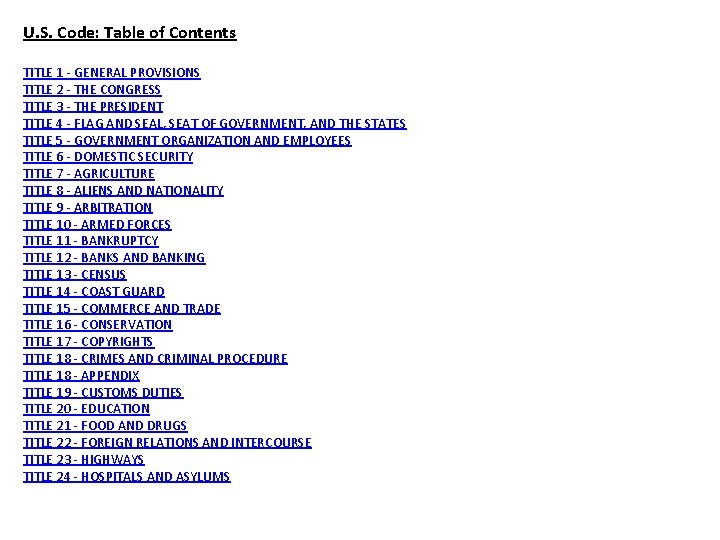 U.S. Code: Table of Contents

TITLE 1 - GENERAL PROVISIONS
TITLE 2 - THE CONGRESS
TITLE 3 - THE PRESIDENT
TITLE 4 - FLAG AND SEAL, SEAT OF GOVERNMENT, AND THE STATES
TITLE 5 - GOVERNMENT ORGANIZATION AND EMPLOYEES
TITLE 6 - DOMESTIC SECURITY
TITLE 7 - AGRICULTURE
TITLE 8 - ALIENS AND NATIONALITY
TITLE 9 - ARBITRATION
TITLE 10 - ARMED FORCES
TITLE 11 - BANKRUPTCY
TITLE 12 - BANKS AND BANKING
TITLE 13 - CENSUS
TITLE 14 - COAST GUARD
TITLE 15 - COMMERCE AND TRADE
TITLE 16 - CONSERVATION
TITLE 17 - COPYRIGHTS
TITLE 18 - CRIMES AND CRIMINAL PROCEDURE
TITLE 18 - APPENDIX
TITLE 19 - CUSTOMS DUTIES
TITLE 20 - EDUCATION
TITLE 21 - FOOD AND DRUGS
TITLE 22 - FOREIGN RELATIONS AND INTERCOURSE
TITLE 23 - HIGHWAYS
TITLE 24 - HOSPITALS AND ASYLUMS